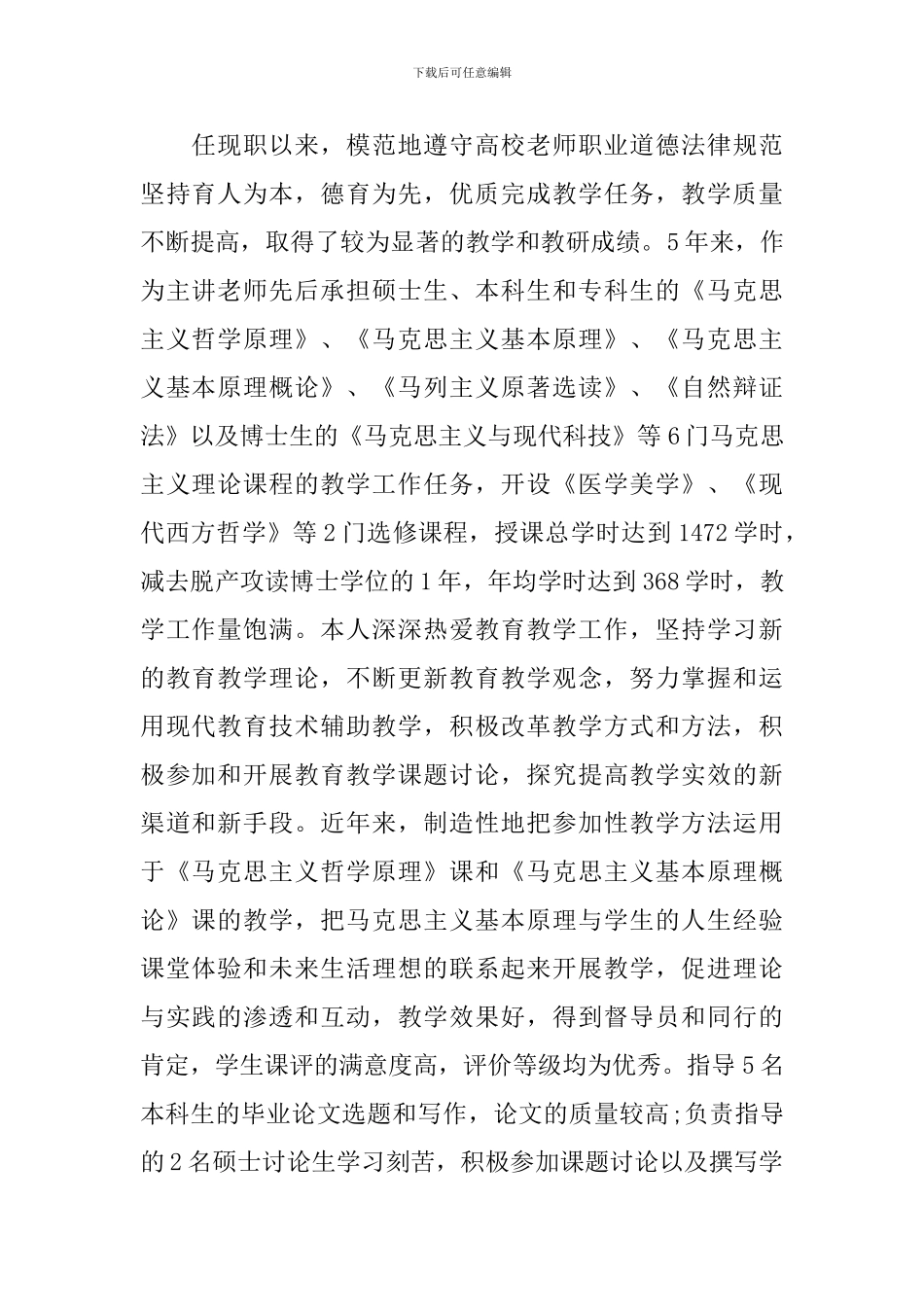 下载后可任意编辑

任现职以来，模范地遵守高校老师职业道德法律规范坚持育人为本，德育为先，优质完成教学任务，教学质量不断提高，取得了较为显著的教学和教研成绩。5年来，作为主讲老师先后承担硕士生、本科生和专科生的《马克思主义哲学原理》、《马克思主义基本原理》、《马克思主义基本原理概论》、《马列主义原著选读》、《自然辩证法》以及博士生的《马克思主义与现代科技》等6门马克思主义理论课程的教学工作任务，开设《医学美学》、《现代西方哲学》等2门选修课程，授课总学时达到1472学时，减去脱产攻读博士学位的1年，年均学时达到368学时，教学工作量饱满。本人深深热爱教育教学工作，坚持学习新的教育教学理论，不断更新教育教学观念，努力掌握和运用现代教育技术辅助教学，积极改革教学方式和方法，积极参加和开展教育教学课题讨论，探究提高教学实效的新渠道和新手段。近年来，制造性地把参加性教学方法运用于《马克思主义哲学原理》课和《马克思主义基本原理概论》课的教学，把马克思主义基本原理与学生的人生经验课堂体验和未来生活理想的联系起来开展教学，促进理论与实践的渗透和互动，教学效果好，得到督导员和同行的肯定，学生课评的满意度高，评价等级均为优秀。指导5名本科生的毕业论文选题和写作，论文的质量较高;负责指导的2名硕士讨论生学习刻苦，积极参加课题讨论以及撰写学